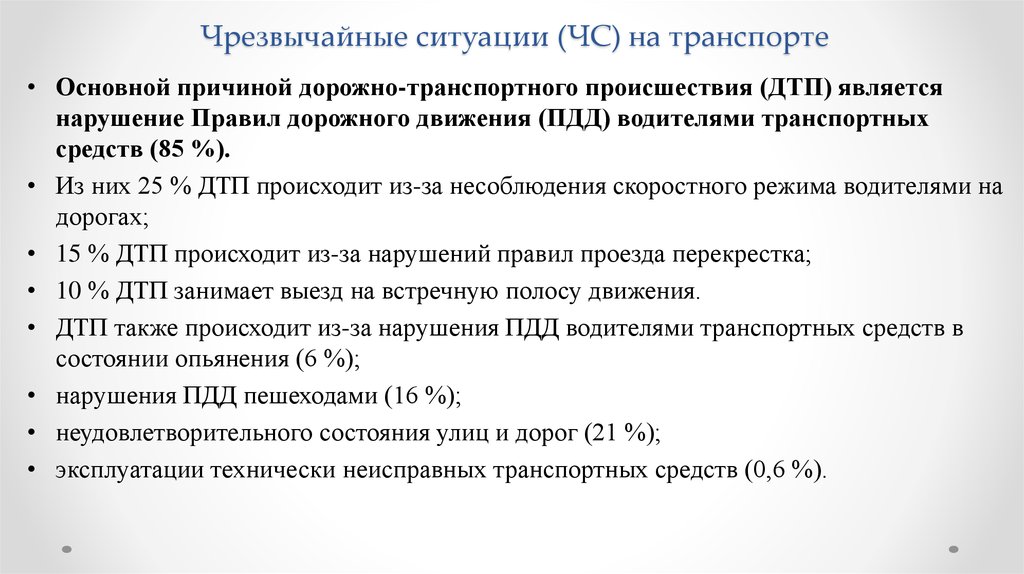 Чрезвычайные ситуации (ЧС) на транспорте

• Основной причиной дорожно-транспортного происшествия (ДТП) является нарушение Правил дорожного движения (ПДД) водителями транспортных средств (85 %).
• Из них 25 % ДТП происходит из-за несоблюдения скоростного режима водителями на дорогах;
• 15 % ДТП происходит из-за нарушений правил проезда перекрестка;
• 10 % ДТП занимает выезд на встречную полосу движения.
• ДТП также происходит из-за нарушения ПДД водителями транспортных средств в состоянии опьянения (6 %);
• нарушения ПДД пешеходами (16 %);
• неудовлетворительного состояния улиц и дорог (21 %);
• эксплуатации технически неисправных транспортных средств (0,6 %).